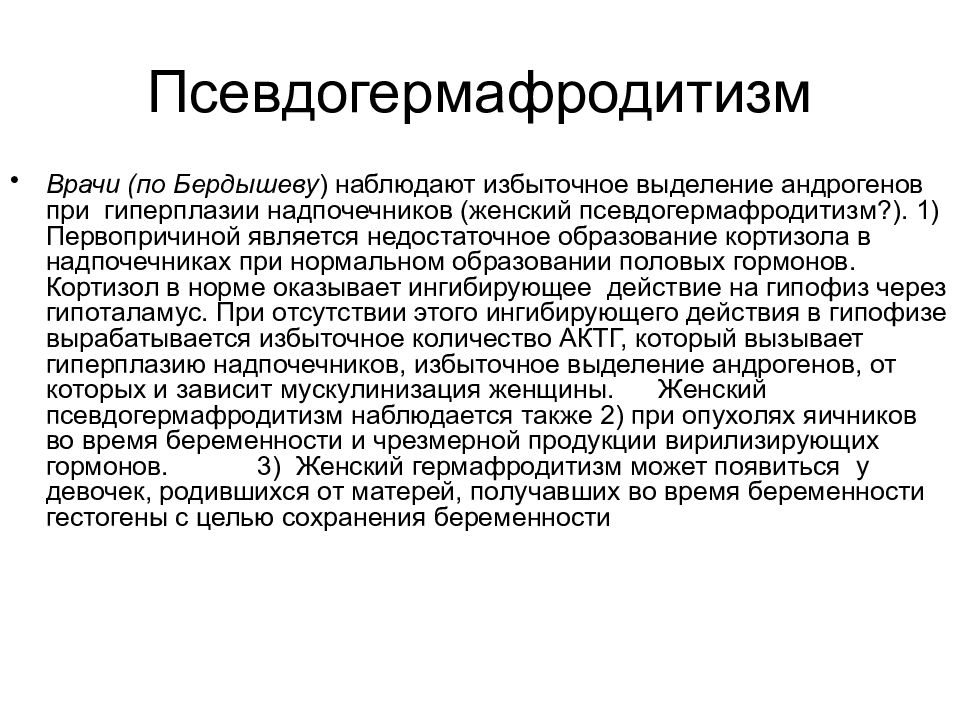 Псевдогермафродитизм

• Врачи (по Бердышеву) наблюдают избыточное выделение андрогенов при гиперплазии надпочечников (женский псевдогермафродитизм?). 1) Первопричиной является недостаточное образование кортизола в надпочечниках при нормальном образовании половых гормонов. Кортизол в норме оказывает ингибирующее действие на гипофиз через гипоталамус. При отсутствии этого ингибирующего действия в гипофизе вырабатывается избыточное количество АКТГ, который вызывает гиперплазию надпочечников, избыточное выделение андрогенов, от которых и зависит мускулинизация женщины. Женский псевдогермафродитизм наблюдается также 2) при опухолях яичников во время беременности и чрезмерной продукции вирилизирующих гормонов. 3) Женский гермафродитизм может появиться у девочек, родившихся от матерей, получавших во время беременности гестогены с целью сохранения беременности